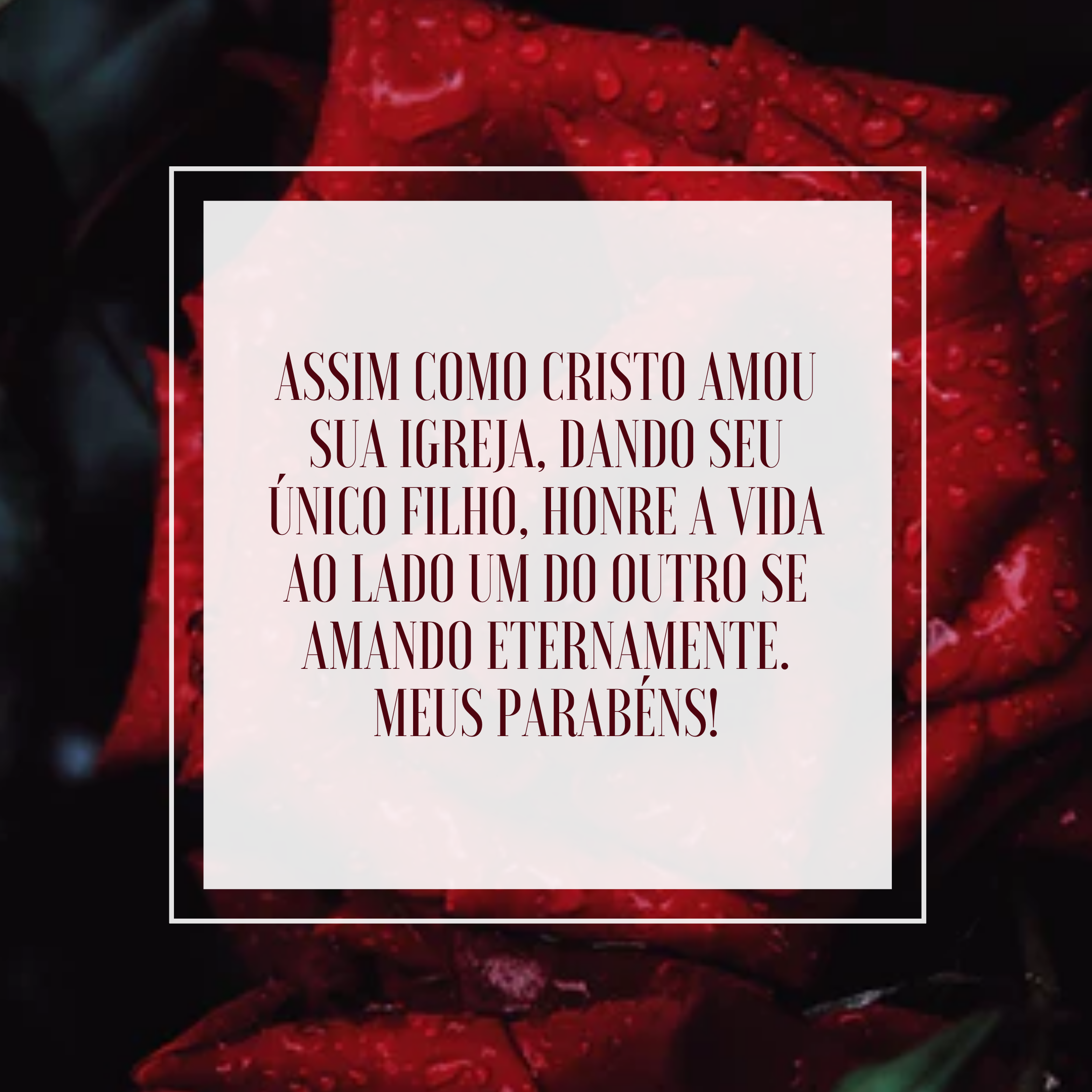 ASSIM COMO CRISTO AMOU SUA IGREJA, DANDO SEU ÚNICO FILHO, HONRE A VIDA AO LADO UM DO OUTRO SE AMANDO ETERNAMENTE. MEUS PARABÉNS!